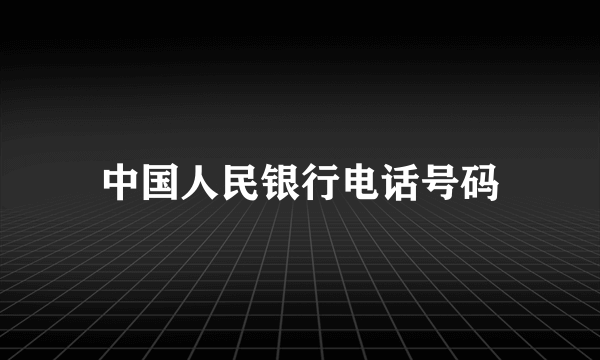 中国人民银行电话号码